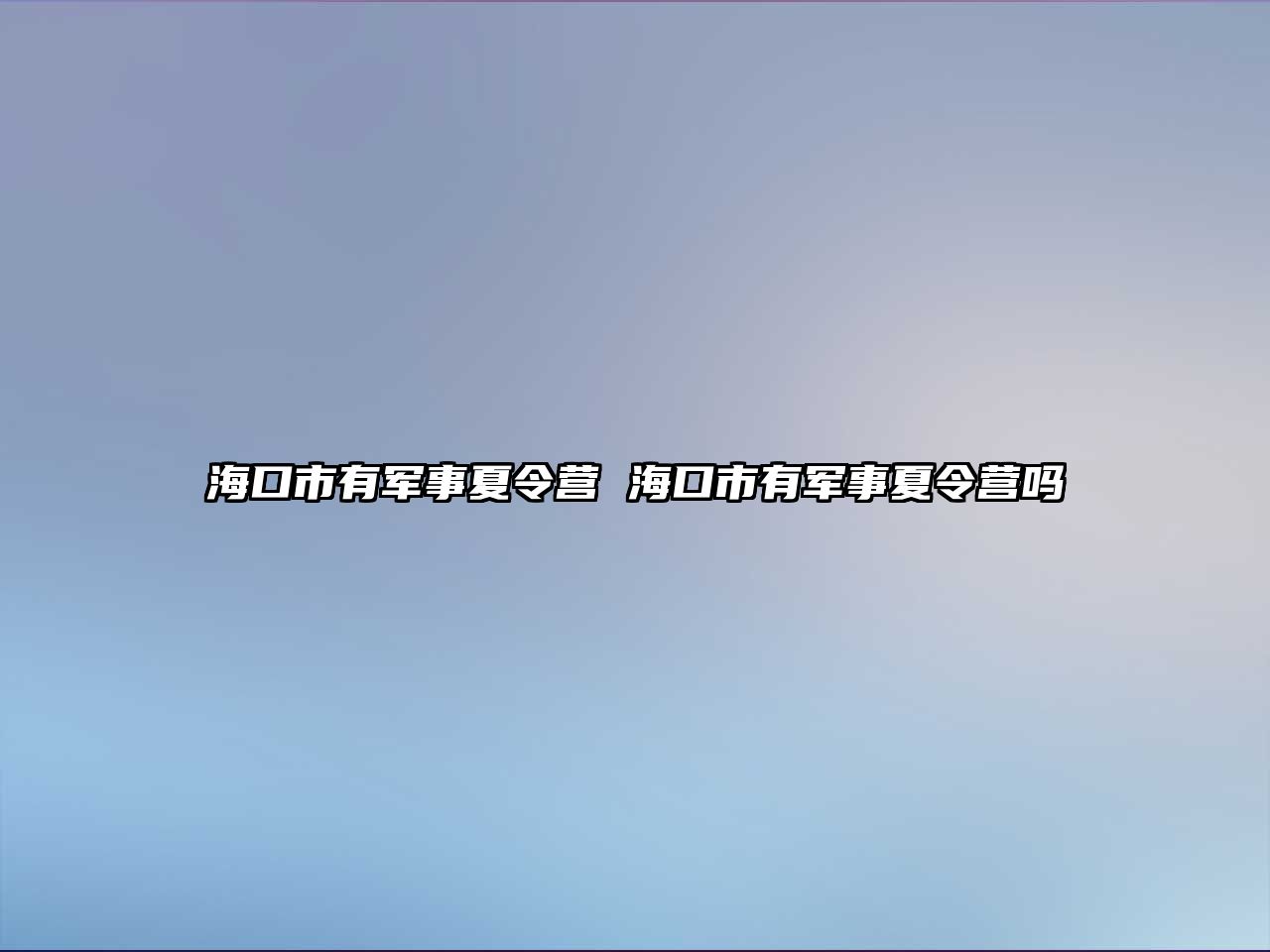 海口市有军事夏令营 海口市有军事夏令营吗